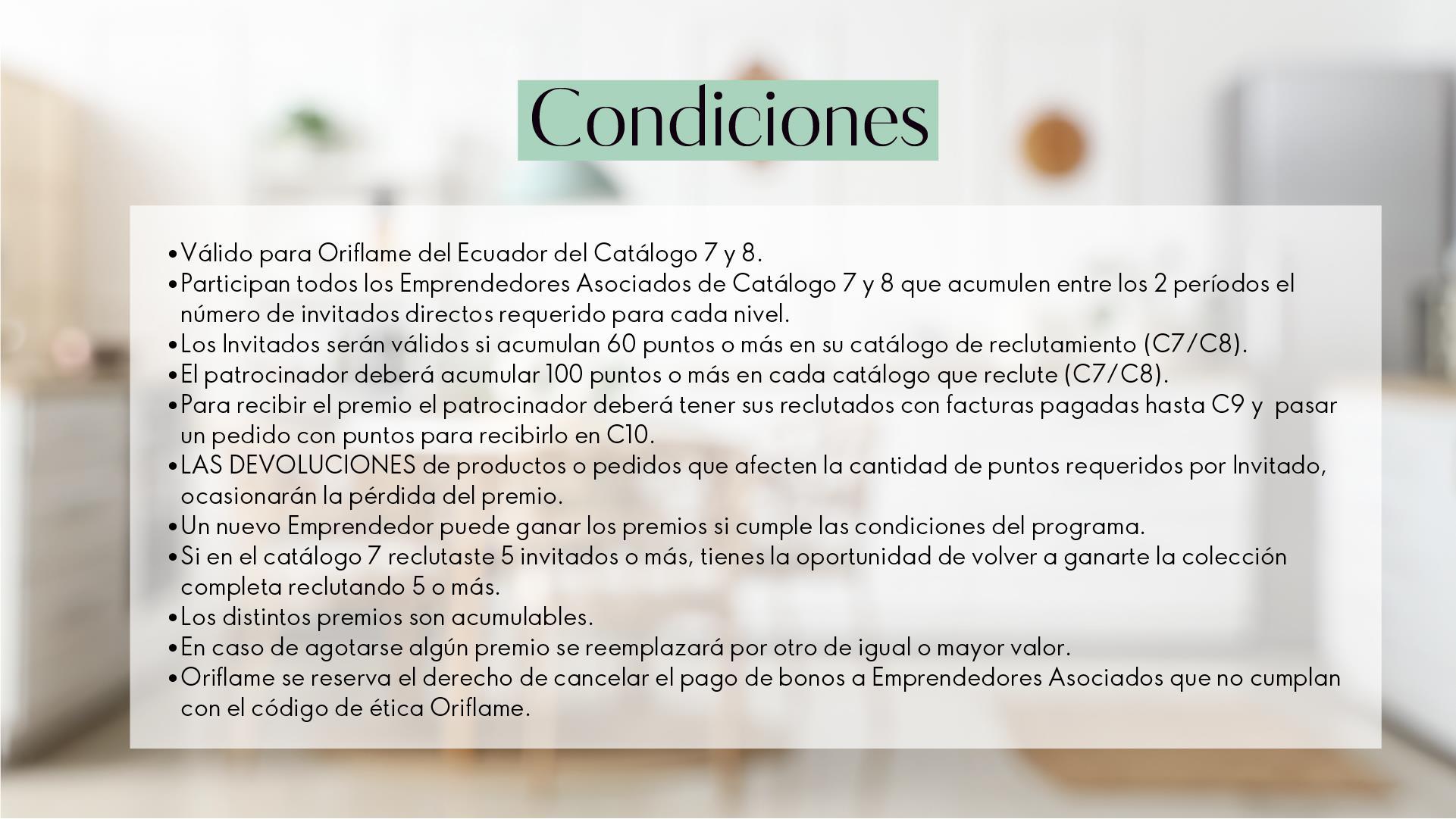 Condiciones

• Válido para Oriflame del Ecuador del Catálogo 7 y 8.
• Participan todos los Emprendedores Asociados de Catálogo 7 y 8 que acumulen entre los 2 períodos el número de invitados directos requerido para cada nivel.
• Los Invitados serán válidos si acumulan 60 puntos o más en su catálogo de reclutamiento (C7/C8).
• El patrocinador deberá acumular 100 puntos o más en cada catálogo que reclute (C7/C8).
• Para recibir el premio el patrocinador deberá tener sus reclutados con facturas pagadas hasta C9 y pasar un pedido con puntos para recibirlo en C10.
• LAS DEVOLUCIONES de productos o pedidos que afecten la cantidad de puntos requeridos por Invitado, ocasionarán la pérdida del premio.
• Un nuevo Emprendedor puede ganar los premios si cumple las condiciones del programa.
• Si en el catálogo 7 reclutaste 5 invitados o más, tienes la oportunidad de volver a ganarte la colección completa reclutando 5 o más.
• Los distintos premios son acumulables.
• En caso de agotarse algún premio se reemplazará por otro de igual o mayor valor.
• Oriflame se reserva el derecho de cancelar el pago de bonos a Emprendedores Asociados que no cumplan con el código de ética Oriflame.